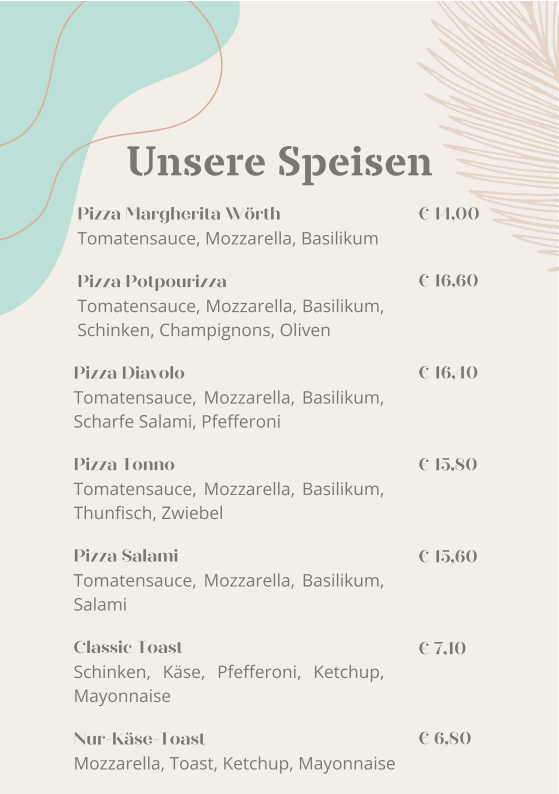 Unsere Speisen

Pizza Margherita Wörth € 14,00
Tomatensauce, Mozzarella, Basilikum

Pizza Potpourizza € 16,60
Tomatensauce, Mozzarella, Basilikum, Schinken, Champignons, Oliven

Pizza Diavolo € 16,40
Tomatensauce, Mozzarella, Basilikum, Scharfe Salami, Pfefferoni

Pizza Tonno € 15,80
Tomatensauce, Mozzarella, Basilikum, Thunfisch, Zwiebel

Pizza Salami € 15,60
Tomatensauce, Mozzarella, Basilikum, Salami

Classic Toast € 7,10
Schinken, Käse, Pfefferoni, Ketchup, Mayonnaise

Nur-Käse-Toast € 6,80
Mozzarella, Toast, Ketchup, Mayonnaise